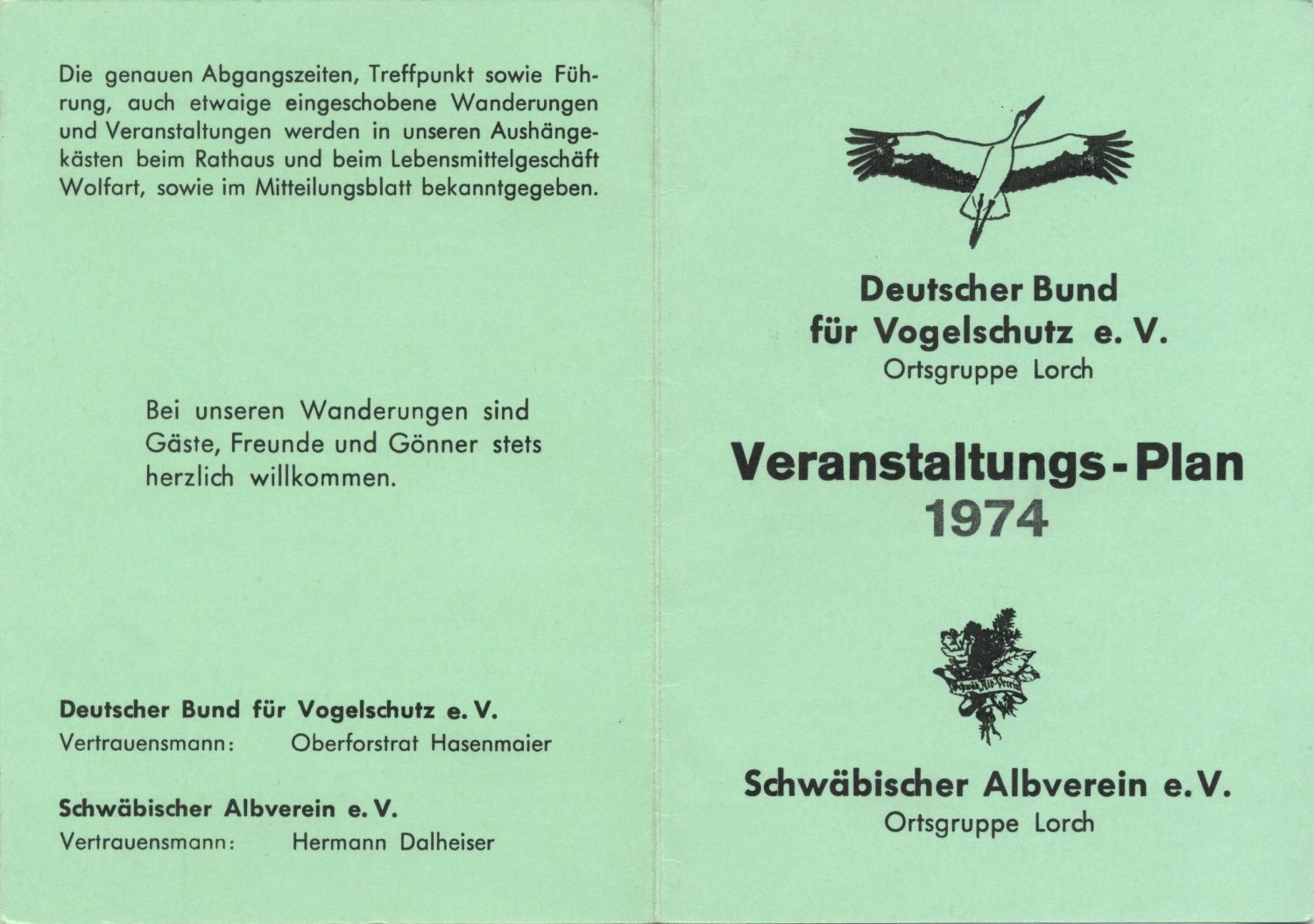 Die genauen Abgangszeiten, Treffpunkt sowie Führung, auch etwaige eingeschobene Wanderungen und Veranstaltungen werden in unseren Aushängekästen beim Rathaus und beim Lebensmittelgeschäft Wolfart, sowie im Mitteilungsblatt bekanntgegeben.

Bei unseren Wanderungen sind Gäste, Freunde und Gönner stets herzlich willkommen.

Deutscher Bund für Vogelschutz e. V.
Vertrauensmann: Oberforstrat Hasenmaier

Schwäbischer Albverein e. V.
Vertrauensmann: Hermann Dalheiser

Deutscher Bund für Vogelschutz e. V.
Ortsgruppe Lorch

Veranstaltungs-Plan
1974

Schwäb. Alb-Verein

Schwäbischer Albverein e. V.
Ortsgruppe Lorch